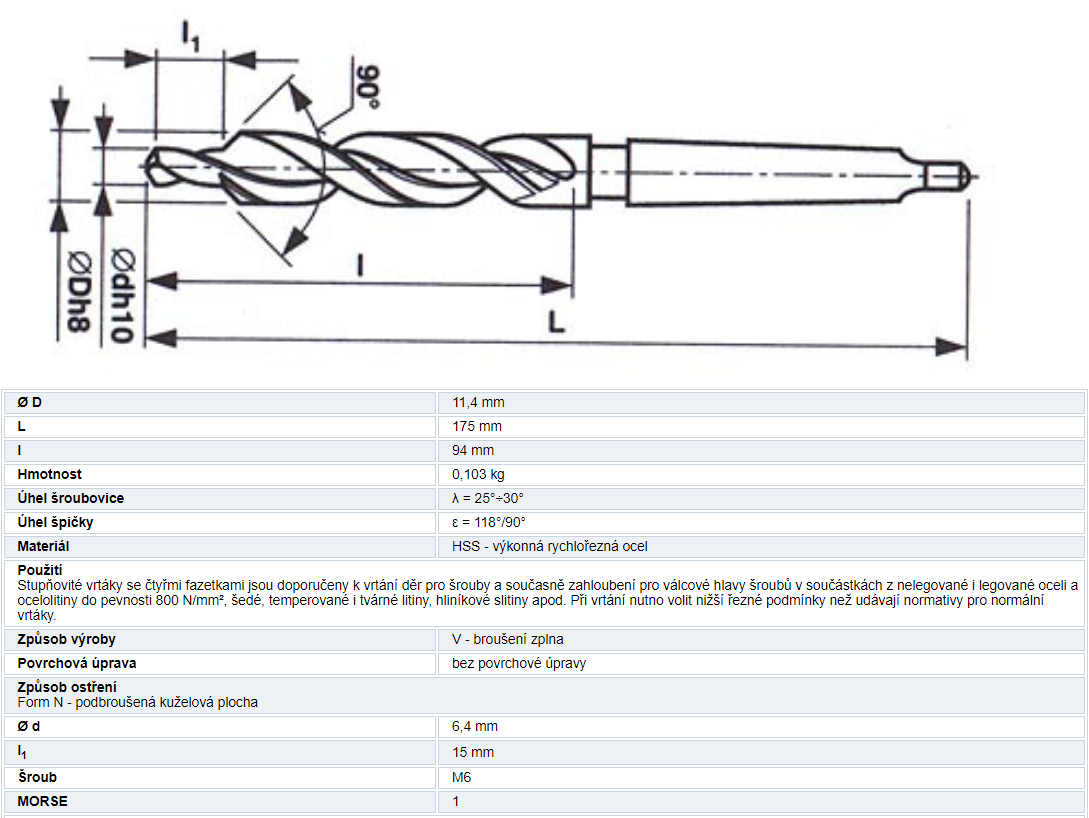 $l_1$

90°

ØDh8

Ødh10

l

L

| Ø D | 11,4 mm |
|---|---|
| L | 175 mm |
| l | 94 mm |
| Hmotnost | 0,103 kg |
| Úhel šroubovice | λ = 25°÷30° |
| Úhel špičky | ε = 118°/90° |
| Materiál | HSS - výkonná rychlořezná ocel |

Použití
Stupňovité vrtáky se čtyřmi fazetkami jsou doporučeny k vrtání děr pro šrouby a současně zahloubení pro válcové hlavy šroubů v součástkách z nelegované i legované oceli a ocelolitiny do pevnosti 800 N/mm², šedé, temperované i tvárné litiny, hliníkové slitiny apod. Při vrtání nutno volit nižší řezné podmínky než udávají normativy pro normální vrtáky.

| Způsob výroby | V - broušení zplna |
|---|---|
| Povrchová úprava | bez povrchové úpravy |

Způsob ostření
Form N - podbroušená kuželová plocha

| Ø d | 6,4 mm |
|---|---|
| $l_1$ | 15 mm |
| Šroub | M6 |
| MORSE | 1 |